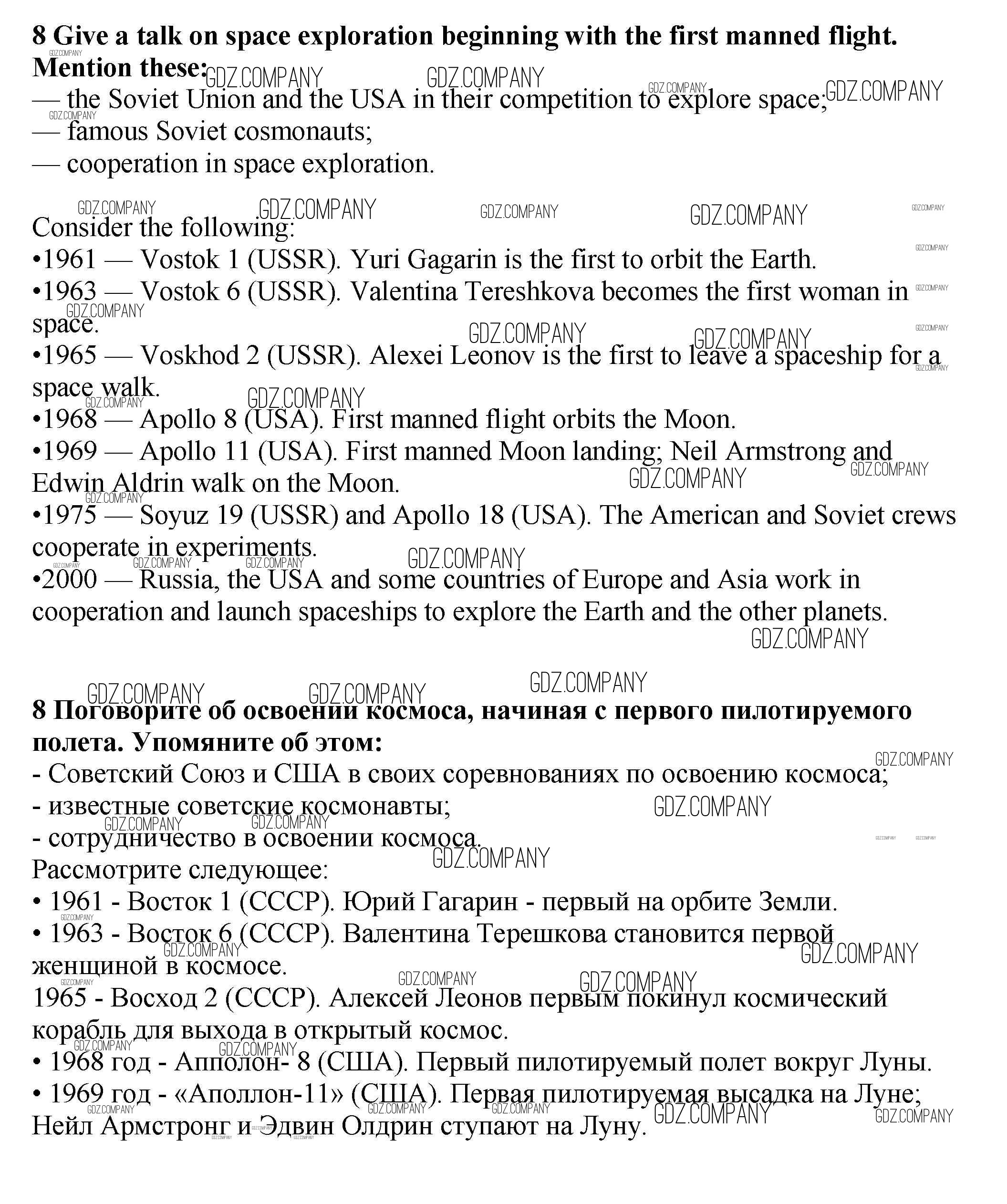 8 Give a talk on space exploration beginning with the first manned flight. Mention these:
— the Soviet Union and the USA in their competition to explore space;
— famous Soviet cosmonauts;
— cooperation in space exploration.

Consider the following:
•1961 — Vostok 1 (USSR). Yuri Gagarin is the first to orbit the Earth.
•1963 — Vostok 6 (USSR). Valentina Tereshkova becomes the first woman in space.
•1965 — Voskhod 2 (USSR). Alexei Leonov is the first to leave a spaceship for a space walk.
•1968 — Apollo 8 (USA). First manned flight orbits the Moon.
•1969 — Apollo 11 (USA). First manned Moon landing; Neil Armstrong and Edwin Aldrin walk on the Moon.
•1975 — Soyuz 19 (USSR) and Apollo 18 (USA). The American and Soviet crews cooperate in experiments.
•2000 — Russia, the USA and some countries of Europe and Asia work in cooperation and launch spaceships to explore the Earth and the other planets.

8 Поговорите об освоении космоса, начиная с первого пилотируемого полета. Упомяните об этом:
- Советский Союз и США в своих соревнованиях по освоению космоса;
- известные советские космонавты;
- сотрудничество в освоении космоса.
Рассмотрите следующее:
• 1961 - Восток 1 (СССР). Юрий Гагарин - первый на орбите Земли.
• 1963 - Восток 6 (СССР). Валентина Терешкова становится первой женщиной в космосе.
1965 - Восход 2 (СССР). Алексей Леонов первым покинул космический корабль для выхода в открытый космос.
• 1968 год - Апполон- 8 (США). Первый пилотируемый полет вокруг Луны.
• 1969 год - «Аполлон-11» (США). Первая пилотируемая высадка на Луне; Нейл Армстронг и Эдвин Олдрин ступают на Луну.

GDZ.COMPANY